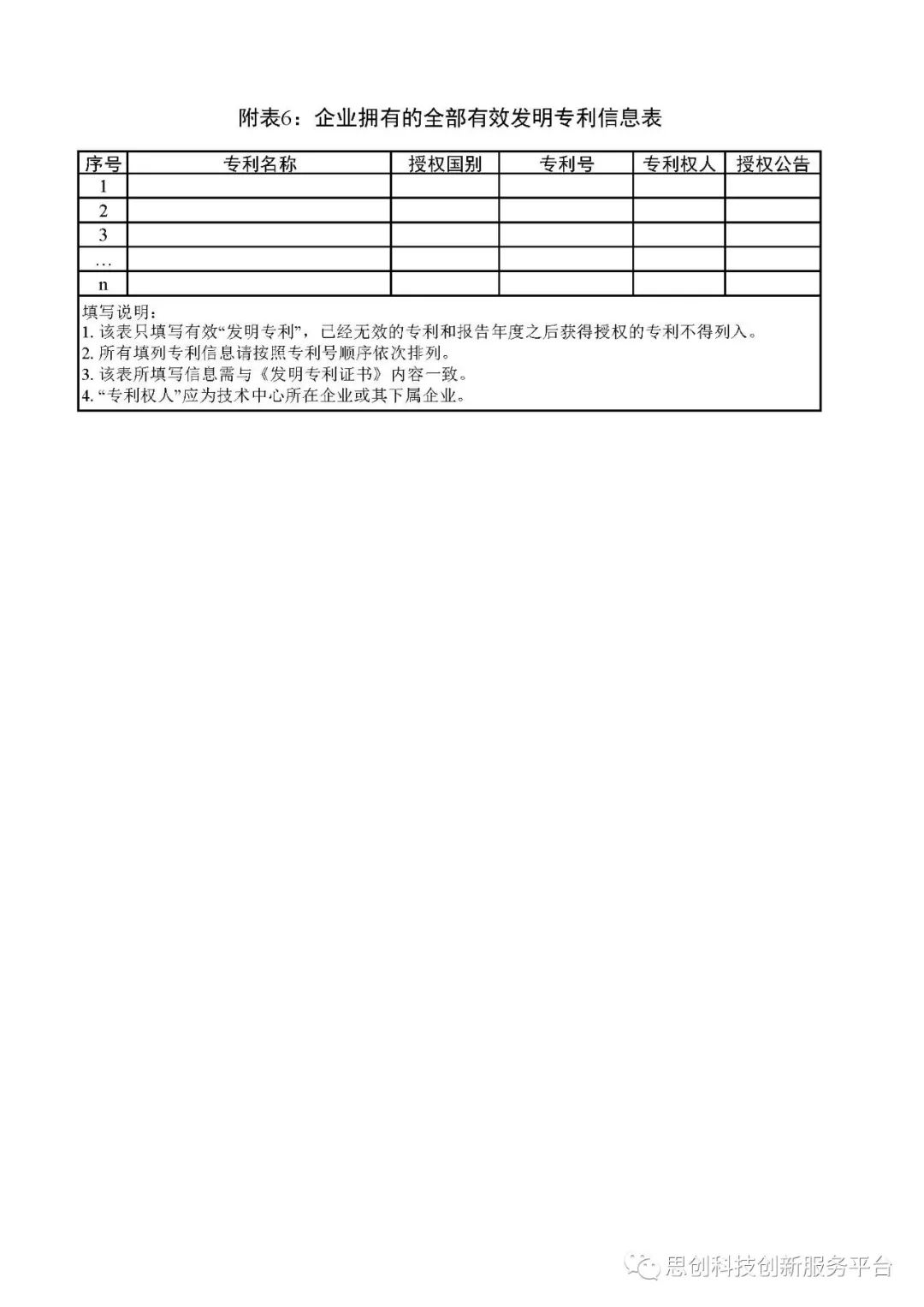 附表6：企业拥有的全部有效发明专利信息表

| 序号 | 专利名称 | 授权国别 | 专利号 | 专利权人 | 授权公告 |
|---|---|---|---|---|---|
| 1 | | | | | |
| 2 | | | | | |
| 3 | | | | | |
| … | | | | | |
| n | | | | | |

填写说明：
1. 该表只填写有效“发明专利”，已经无效的专利和报告年度之后获得授权的专利不得列入。
2. 所有填列专利信息请按照专利号顺序依次排列。
3. 该表所填写信息需与《发明专利证书》内容一致。
4. “专利权人”应为技术中心所在企业或其下属企业。

思创科技创新服务平台